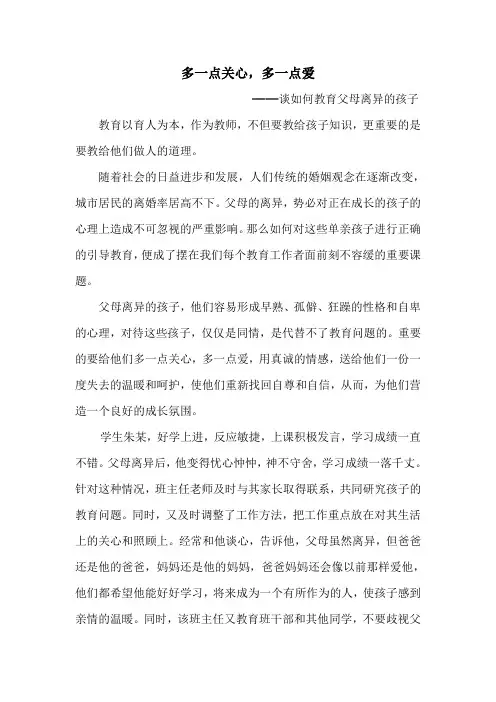 多一点关心，多一点爱

——谈如何教育父母离异的孩子

教育以育人为本，作为教师，不但要教给孩子知识，更重要的是要教给他们做人的道理。

随着社会的日益进步和发展，人们传统的婚姻观念在逐渐改变，城市居民的离婚率居高不下。父母的离异，势必对正在成长的孩子的心理上造成不可忽视的严重影响。那么如何对这些单亲孩子进行正确的引导教育，便成了摆在我们每个教育工作者面前刻不容缓的重要课题。

父母离异的孩子，他们容易形成早熟、孤僻、狂躁的性格和自卑的心理，对待这些孩子，仅仅是同情，是代替不了教育问题的。重要的要给他们多一点关心，多一点爱，用真诚的情感，送给他们一份一度失去的温暖和呵护，使他们重新找回自尊和自信，从而，为他们营造一个良好的成长氛围。

学生朱某，好学上进，反应敏捷，上课积极发言，学习成绩一直不错。父母离异后，他变得忧心忡忡，神不守舍，学习成绩一落千丈。针对这种情况，班主任老师及时与其家长取得联系，共同研究孩子的教育问题。同时，又及时调整了工作方法，把工作重点放在对其生活上的关心和照顾上。经常和他谈心，告诉他，父母虽然离异，但爸爸还是他的爸爸，妈妈还是他的妈妈，爸爸妈妈还会像以前那样爱他，他们都希望他能好好学习，将来成为一个有所作为的人，使孩子感到亲情的温暖。同时，该班主任又教育班干部和其他同学，不要歧视父